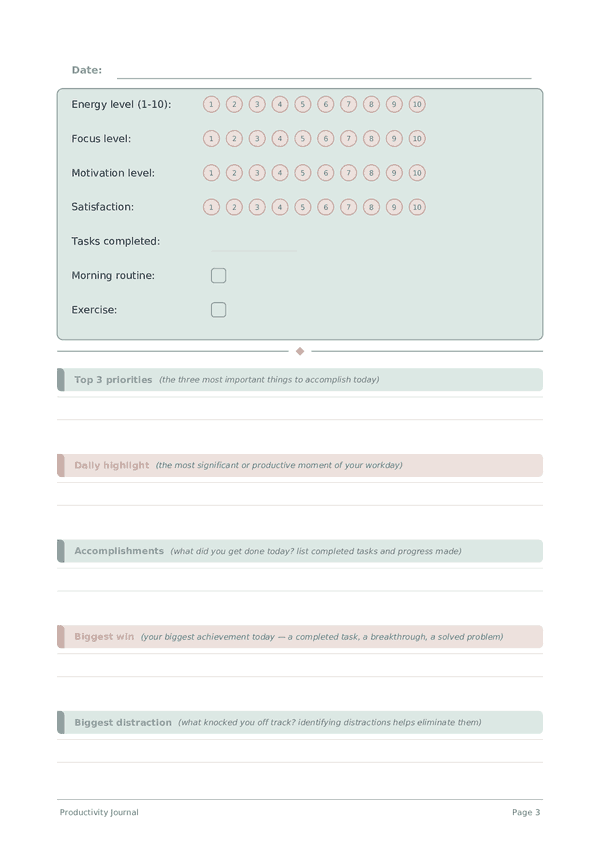 Date:

Energy level (1-10): 1 2 3 4 5 6 7 8 9 10

Focus level: 1 2 3 4 5 6 7 8 9 10

Motivation level: 1 2 3 4 5 6 7 8 9 10

Satisfaction: 1 2 3 4 5 6 7 8 9 10

Tasks completed:

Morning routine:

Exercise:

Top 3 priorities (the three most important things to accomplish today)

Daily highlight (the most significant or productive moment of your workday)

Accomplishments (what did you get done today? list completed tasks and progress made)

Biggest win (your biggest achievement today — a completed task, a breakthrough, a solved problem)

Biggest distraction (what knocked you off track? identifying distractions helps eliminate them)

Productivity Journal

Page 3